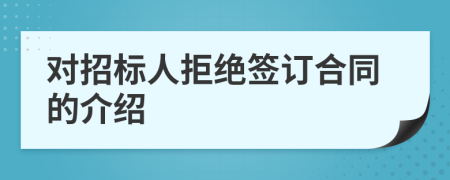 对招标人拒绝签订合同的介绍